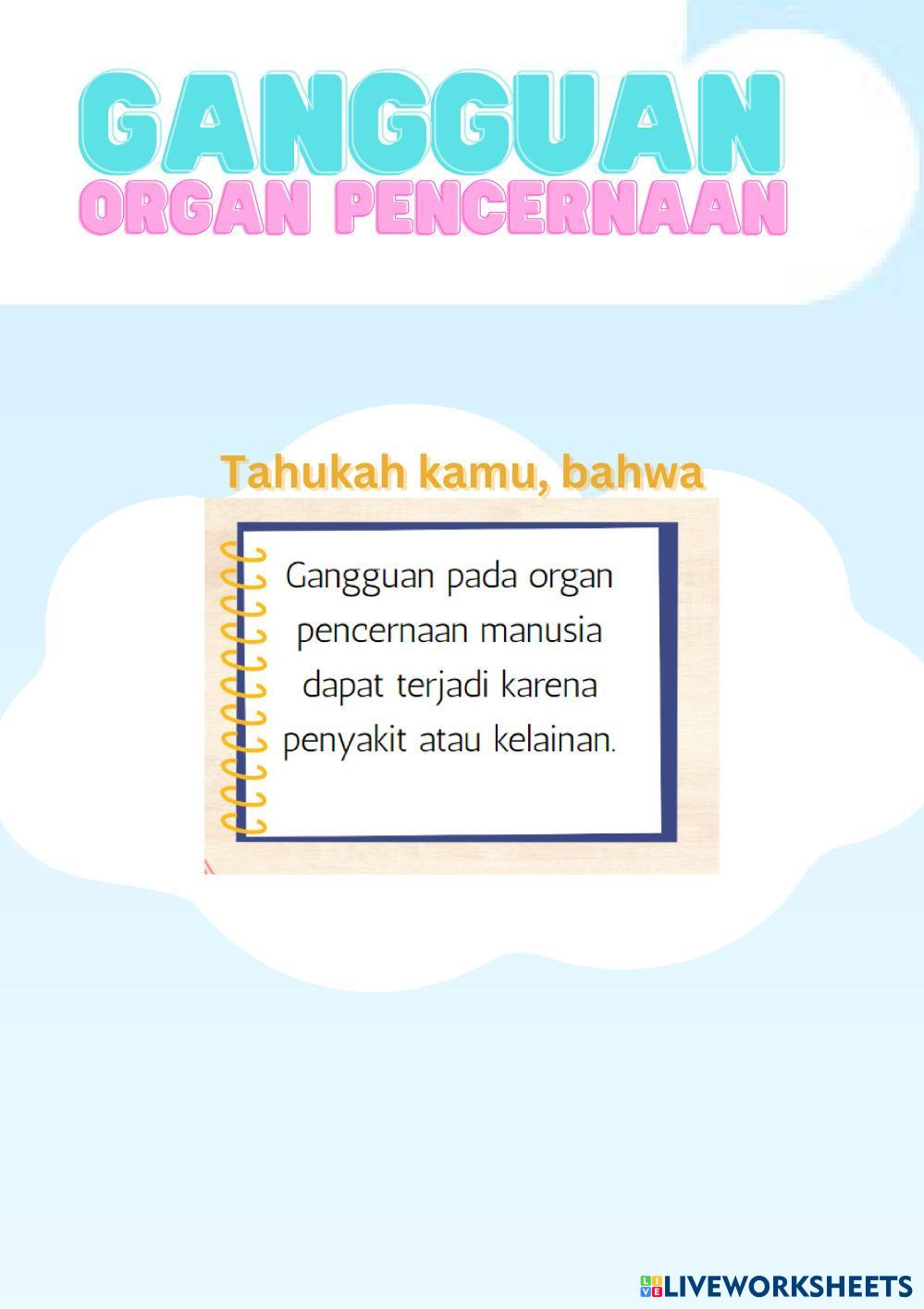 GANGGUAN
ORGAN PENCERNAAN

Tahukah kamu, bahwa

Gangguan pada organ pencernaan manusia dapat terjadi karena penyakit atau kelainan.

LIVEWORKSHEETS